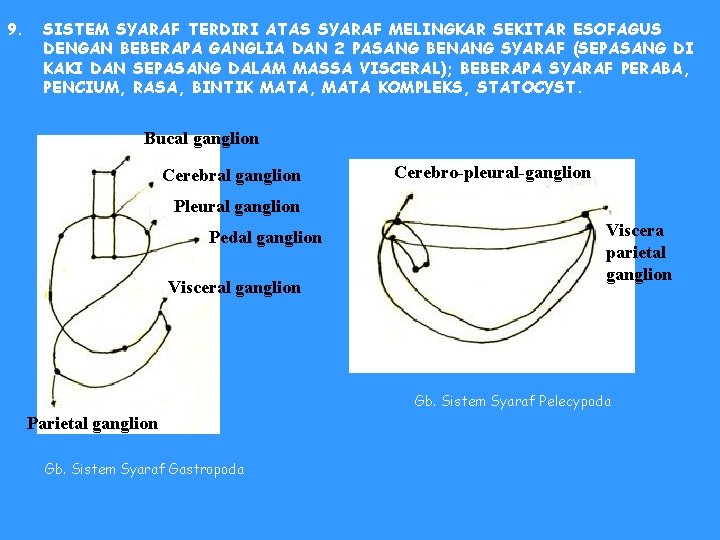 9. SISTEM SYARAF TERDIRI ATAS SYARAF MELINGKAR SEKITAR ESOFAGUS DENGAN BEBERAPA GANGLIA DAN 2 PASANG BENANG SYARAF (SEPASANG DI KAKI DAN SEPASANG DALAM MASSA VISCERAL); BEBERAPA SYARAF PERABA, PENCIUM, RASA, BINTIK MATA, MATA KOMPLEKS, STATOCYST.

Bucal ganglion

Cerebral ganglion

Pleural ganglion

Pedal ganglion

Visceral ganglion

Parietal ganglion

Gb. Sistem Syaraf Gastropoda

Cerebro-pleural-ganglion

Viscera parietal ganglion

Gb. Sistem Syaraf Pelecypoda